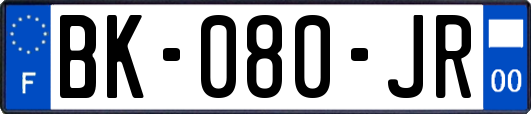 F
BK-080-JR
00